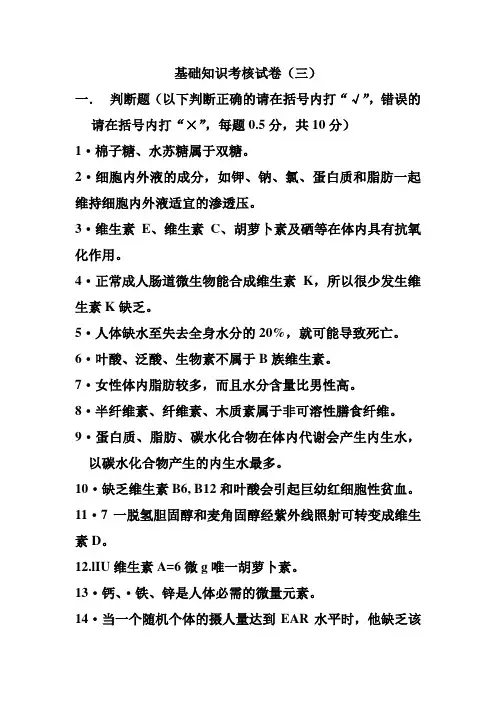 基础知识考核试卷（三）

一. 判断题（以下判断正确的请在括号内打“√”，错误的请在括号内打“×”，每题 0.5 分，共 10 分）

1 • 棉子糖、水苏糖属于双糖。

2 • 细胞内外液的成分，如钾、钠、氯、蛋白质和脂肪一起维持细胞内外液适宜的渗透压。

3 • 维生素 E、维生素 C、胡萝卜素及硒等在体内具有抗氧化作用。

4 • 正常成人肠道微生物能合成维生素 K，所以很少发生维生素 K 缺乏。

5 • 人体缺水至失去全身水分的 20%，就可能导致死亡。

6 • 叶酸、泛酸、生物素不属于 B 族维生素。

7 • 女性体内脂肪较多，而且水分含量比男性高。

8 • 半纤维素、纤维素、木质素属于非可溶性膳食纤维。

9 • 蛋白质、脂肪、碳水化合物在体内代谢会产生内生水，以碳水化合物产生的内生水最多。

10 • 缺乏维生素 B6, B12 和叶酸会引起巨幼红细胞性贫血。

11 • 7 一脱氢胆固醇和麦角固醇经紫外线照射可转变成维生素 D。

12.lIU 维生素 A=6 微 g 唯一胡萝卜素。

13 • 钙、• 铁、锌是人体必需的微量元素。

14 • 当一个随机个体的摄人量达到 EAR 水平时，他缺乏该